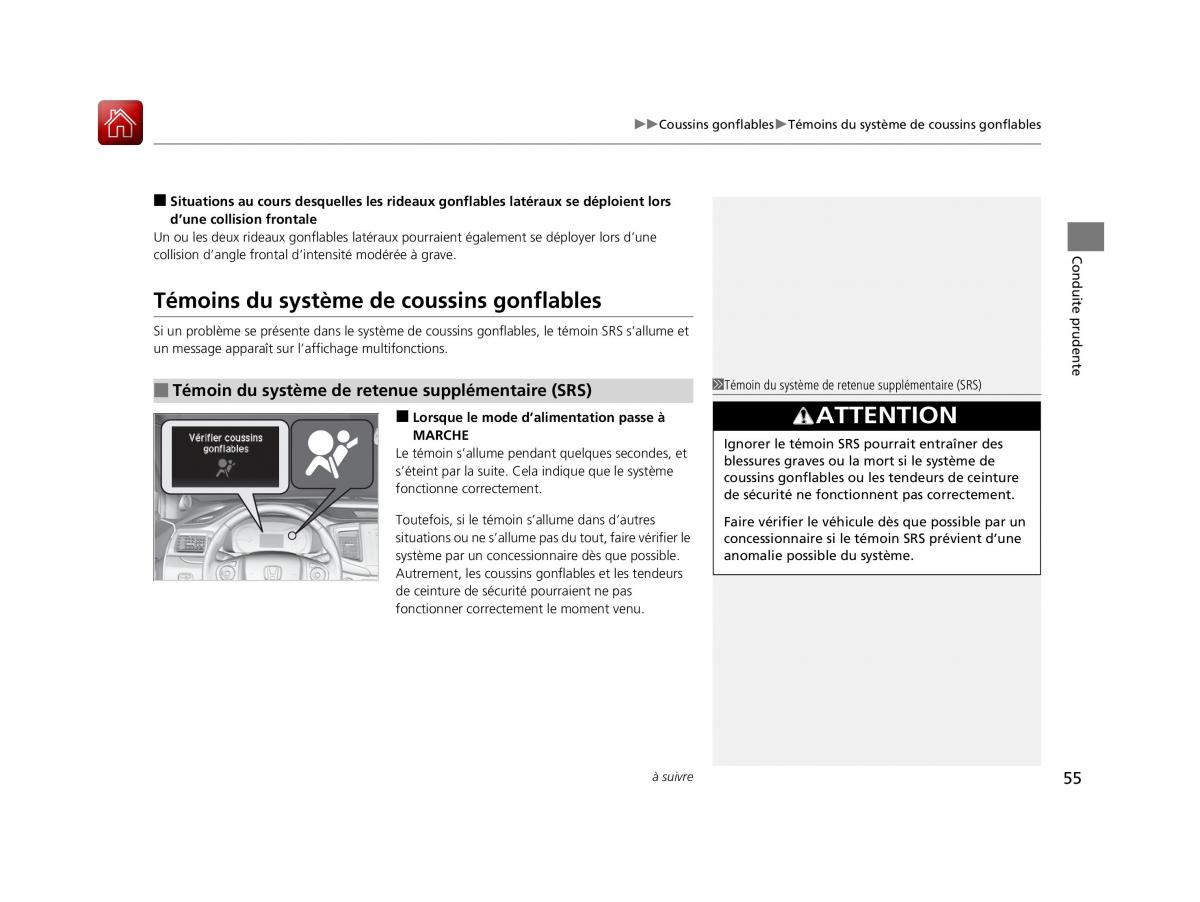 ▶▶Coussins gonflables▶Témoins du système de coussins gonflables

■ Situations au cours desquelles les rideaux gonflables latéraux se déploient lors d'une collision frontale
Un ou les deux rideaux gonflables latéraux pourraient également se déployer lors d'une collision d'angle frontal d'intensité modérée à grave.

Témoins du système de coussins gonflables

Si un problème se présente dans le système de coussins gonflables, le témoin SRS s'allume et un message apparaît sur l'affichage multifonctions.

■ Témoin du système de retenue supplémentaire (SRS)

Vérifier coussins gonflables

■ Lorsque le mode d'alimentation passe à MARCHE
Le témoin s'allume pendant quelques secondes, et s'éteint par la suite. Cela indique que le système fonctionne correctement.

Toutefois, si le témoin s'allume dans d'autres situations ou ne s'allume pas du tout, faire vérifier le système par un concessionnaire dès que possible. Autrement, les coussins gonflables et les tendeurs de ceinture de sécurité pourraient ne pas fonctionner correctement le moment venu.

Témoin du système de retenue supplémentaire (SRS)

ATTENTION

Ignorer le témoin SRS pourrait entraîner des blessures graves ou la mort si le système de coussins gonflables ou les tendeurs de ceinture de sécurité ne fonctionnent pas correctement.

Faire vérifier le véhicule dès que possible par un concessionnaire si le témoin SRS prévient d'une anomalie possible du système.

Conduite prudente

à suivre

55